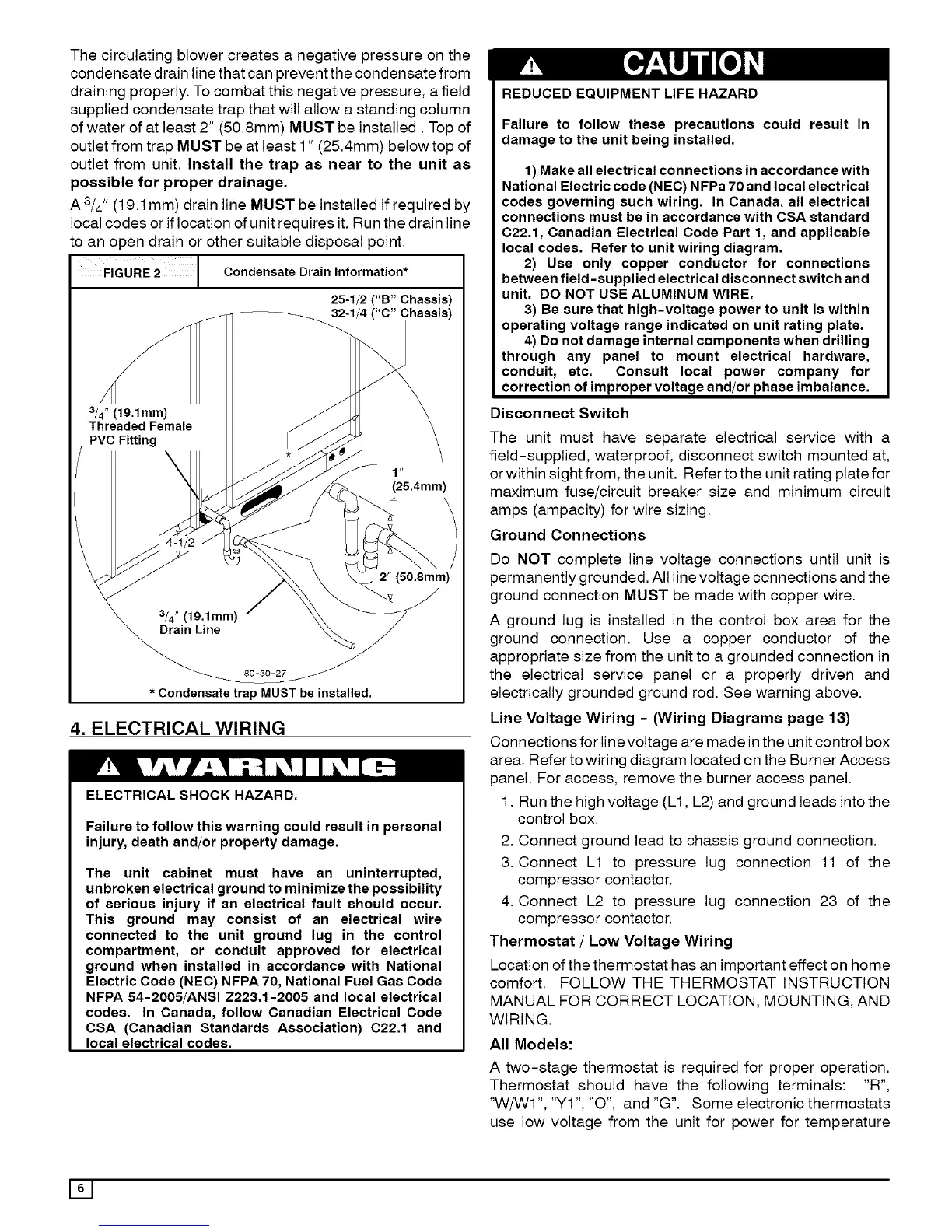 The circulating blower creates a negative pressure on the condensate drain line that can prevent the condensate from draining properly. To combat this negative pressure, a field supplied condensate trap that will allow a standing column of water of at least 2" (50.8mm) MUST be installed . Top of outlet from trap MUST be at least 1" (25.4mm) below top of outlet from unit. Install the trap as near to the unit as possible for proper drainage.

A $^3/_4$" (19.1mm) drain line MUST be installed if required by local codes or if location of unit requires it. Run the drain line to an open drain or other suitable disposal point.

FIGURE 2 Condensate Drain Information*

25-1/2 ("B" Chassis)
32-1/4 ("C" Chassis)

$^3/_4$" (19.1mm) Threaded Female PVC Fitting

1" (25.4mm)

4-1/2

2" (50.8mm)

$^3/_4$" (19.1mm) Drain Line

80-30-27

* Condensate trap MUST be installed.

4. ELECTRICAL WIRING

WARNING

ELECTRICAL SHOCK HAZARD.

Failure to follow this warning could result in personal injury, death and/or property damage.

The unit cabinet must have an uninterrupted, unbroken electrical ground to minimize the possibility of serious injury if an electrical fault should occur. This ground may consist of an electrical wire connected to the unit ground lug in the control compartment, or conduit approved for electrical ground when installed in accordance with National Electric Code (NEC) NFPA 70, National Fuel Gas Code NFPA 54-2005/ANSI Z223.1-2005 and local electrical codes. In Canada, follow Canadian Electrical Code CSA (Canadian Standards Association) C22.1 and local electrical codes.

CAUTION

REDUCED EQUIPMENT LIFE HAZARD

Failure to follow these precautions could result in damage to the unit being installed.

1) Make all electrical connections in accordance with National Electric code (NEC) NFPa 70 and local electrical codes governing such wiring. In Canada, all electrical connections must be in accordance with CSA standard C22.1, Canadian Electrical Code Part 1, and applicable local codes. Refer to unit wiring diagram.

2) Use only copper conductor for connections between field-supplied electrical disconnect switch and unit. DO NOT USE ALUMINUM WIRE.

3) Be sure that high-voltage power to unit is within operating voltage range indicated on unit rating plate.

4) Do not damage internal components when drilling through any panel to mount electrical hardware, conduit, etc. Consult local power company for correction of improper voltage and/or phase imbalance.

Disconnect Switch

The unit must have separate electrical service with a field-supplied, waterproof, disconnect switch mounted at, or within sight from, the unit. Refer to the unit rating plate for maximum fuse/circuit breaker size and minimum circuit amps (ampacity) for wire sizing.

Ground Connections

Do NOT complete line voltage connections until unit is permanently grounded. All line voltage connections and the ground connection MUST be made with copper wire.

A ground lug is installed in the control box area for the ground connection. Use a copper conductor of the appropriate size from the unit to a grounded connection in the electrical service panel or a properly driven and electrically grounded ground rod. See warning above.

Line Voltage Wiring - (Wiring Diagrams page 13)

Connections for line voltage are made in the unit control box area. Refer to wiring diagram located on the Burner Access panel. For access, remove the burner access panel.

1. Run the high voltage (L1, L2) and ground leads into the control box.
2. Connect ground lead to chassis ground connection.
3. Connect L1 to pressure lug connection 11 of the compressor contactor.
4. Connect L2 to pressure lug connection 23 of the compressor contactor.

Thermostat / Low Voltage Wiring

Location of the thermostat has an important effect on home comfort. FOLLOW THE THERMOSTAT INSTRUCTION MANUAL FOR CORRECT LOCATION, MOUNTING, AND WIRING.

All Models:

A two-stage thermostat is required for proper operation. Thermostat should have the following terminals: "R", "W/W1", "Y1", "O", and "G". Some electronic thermostats use low voltage from the unit for power for temperature

6